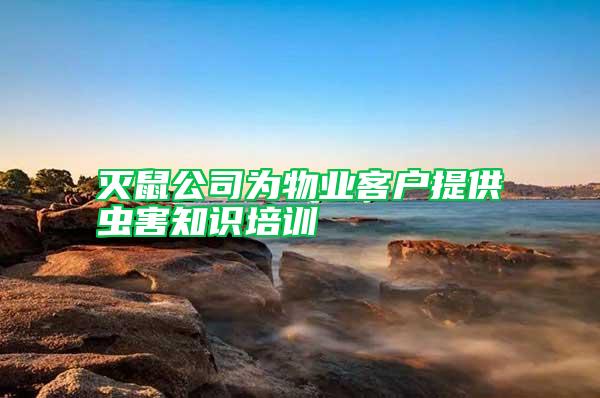 灭鼠公司为物业客户提供虫害知识培训